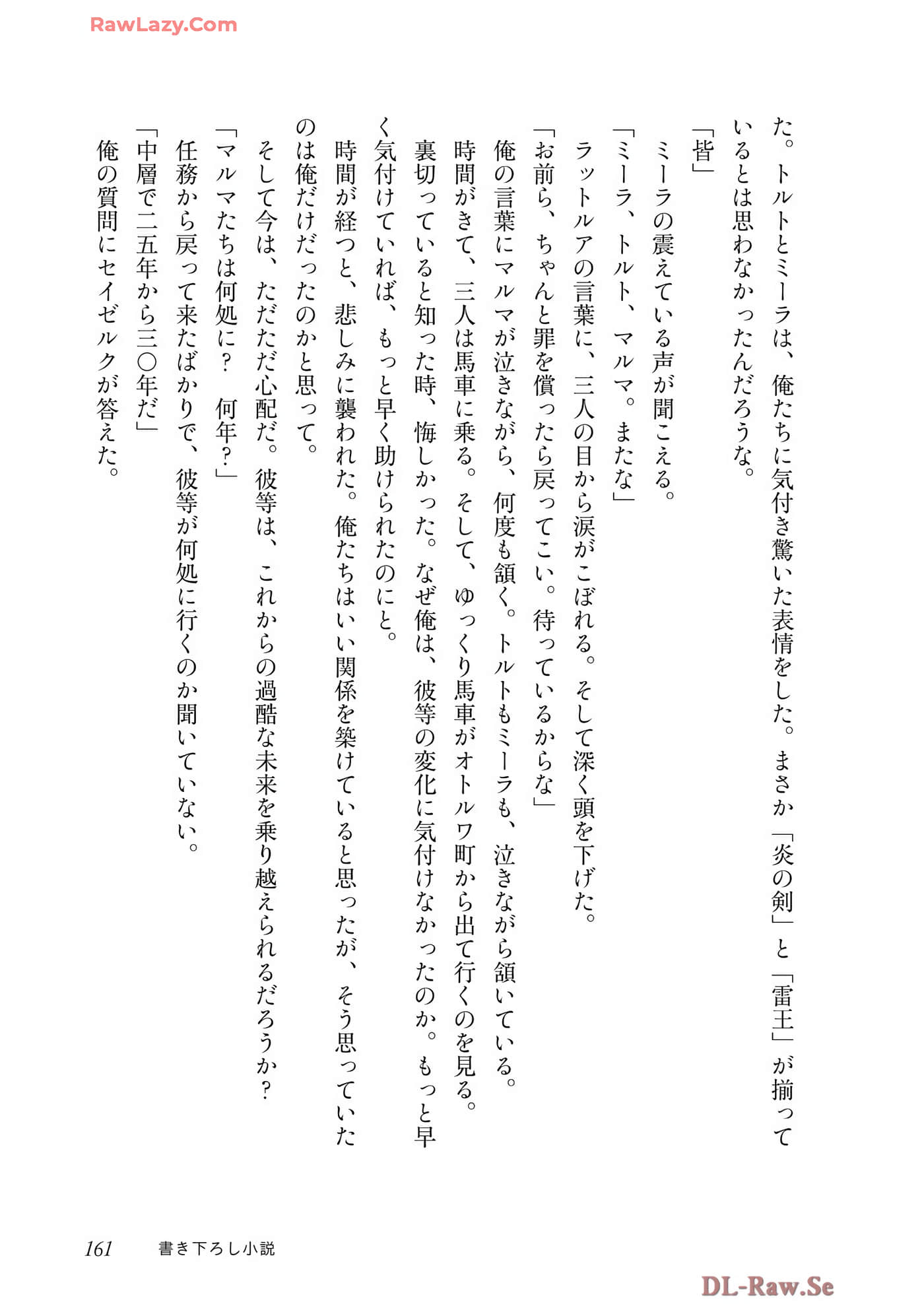 RawLazy.Com

た。トルトとミーラは、俺たちに気付き驚いた表情をした。まさか「炎の剣」と「雷王」が揃っているとは思わなかったんだろうな。

「皆」

ミーラの震えている声が聞こえる。

「ミーラ、トルト、マルマ。またな」

ラットルアの言葉に、三人の目から涙がこぼれる。そして深く頭を下げた。

「お前ら、ちゃんと罪を償ったら戻ってこい。待っているからな」

俺の言葉にマルマが泣きながら、何度も頷く。トルトもミーラも、泣きながら頷いている。

時間がきて、三人は馬車に乗る。そして、ゆっくり馬車がオトルワ町から出て行くのを見る。

裏切っていると知った時、悔しかった。なぜ俺は、彼等の変化に気付けなかったのか。もっと早く気付けていれば、もっと早く助けられたのにと。

時間が経つと、悲しみに襲われた。俺たちはいい関係を築けていると思ったが、そう思っていたのは俺だけだったのかと思って。

そして今は、ただただ心配だ。彼等は、これからの過酷な未来を乗り越えられるだろうか？

「マルマたちは何処に？　何年？」

任務から戻って来たばかりで、彼等が何処に行くのか聞いていない。

「中層で二五年から三〇年だ」

俺の質問にセイゼルクが答えた。

161　書き下ろし小説

DL-Raw.Se